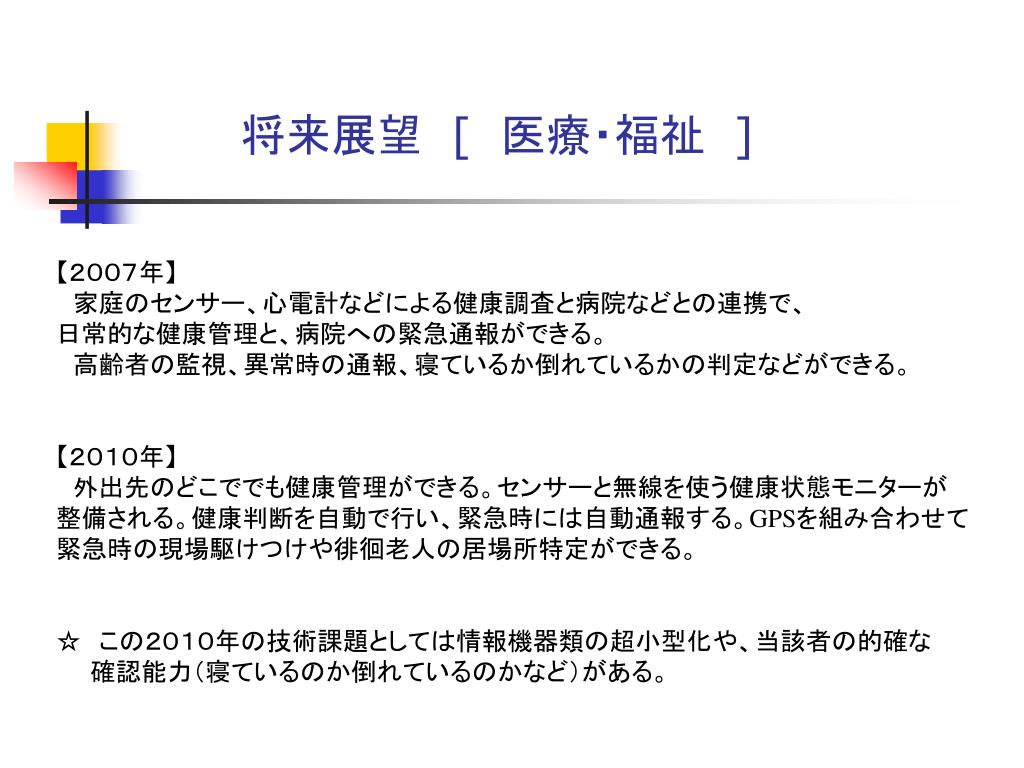 将来展望 [ 医療･福祉 ]

【2007年】

家庭のセンサー、心電計などによる健康調査と病院などとの連携で、日常的な健康管理と、病院への緊急通報ができる。

高齢者の監視、異常時の通報、寝ているか倒れているかの判定などができる。

【2010年】

外出先のどこででも健康管理ができる。センサーと無線を使う健康状態モニターが整備される。健康判断を自動で行い、緊急時には自動通報する。GPSを組み合わせて緊急時の現場駆けつけや徘徊老人の居場所特定ができる。

☆ この2010年の技術課題としては情報機器類の超小型化や、当該者の的確な確認能力(寝ているのか倒れているのかなど)がある。